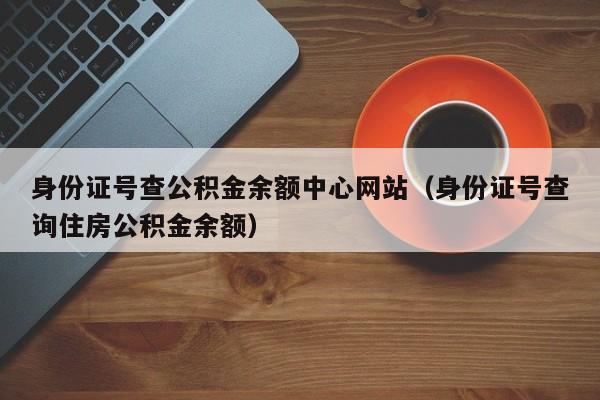 身份证号查公积金余额中心网站（身份证号查询住房公积金余额）